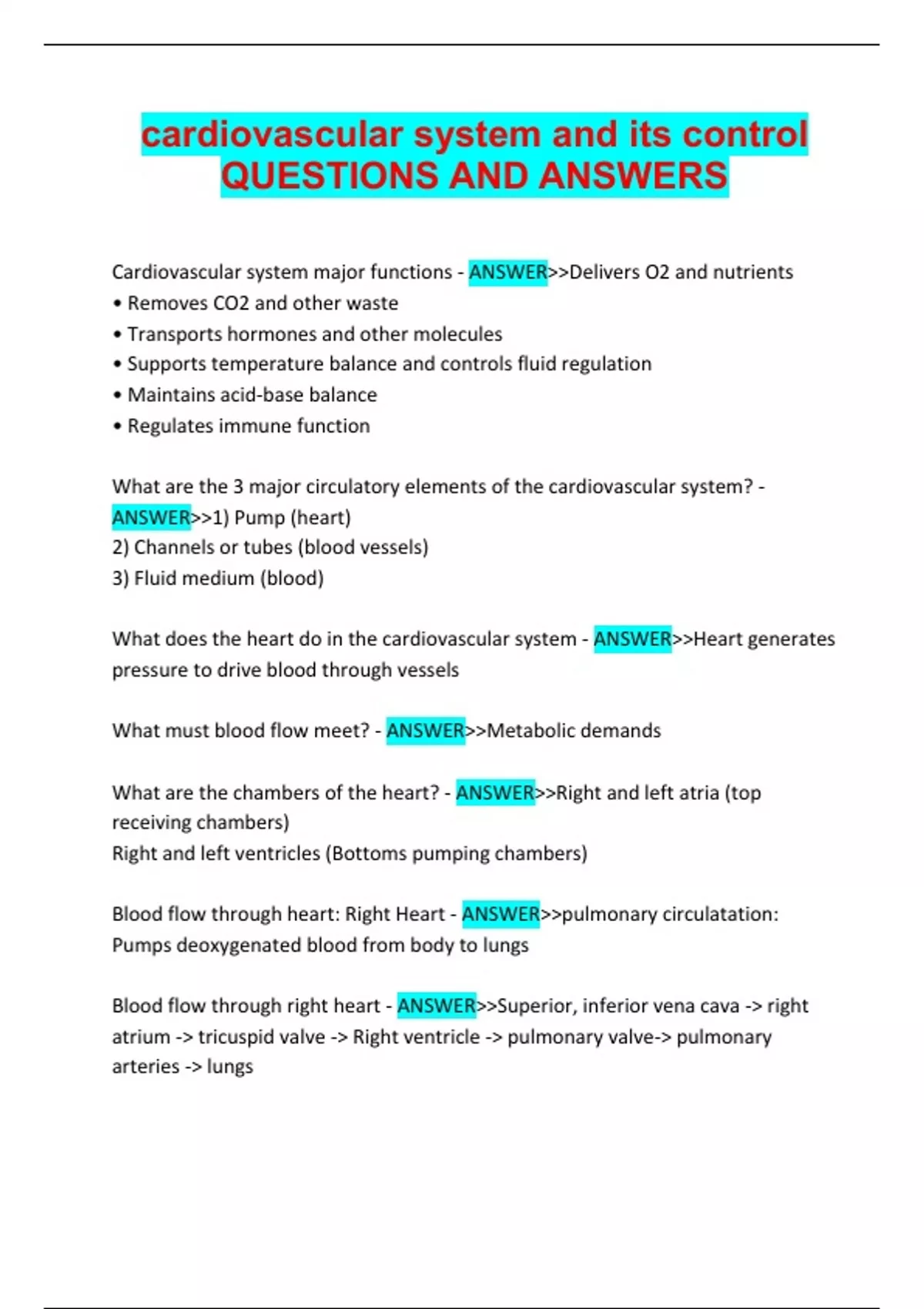 cardiovascular system and its control QUESTIONS AND ANSWERS

Cardiovascular system major functions - ANSWER>>Delivers O2 and nutrients
• Removes CO2 and other waste
• Transports hormones and other molecules
• Supports temperature balance and controls fluid regulation
• Maintains acid-base balance
• Regulates immune function

What are the 3 major circulatory elements of the cardiovascular system? - ANSWER>>1) Pump (heart)
2) Channels or tubes (blood vessels)
3) Fluid medium (blood)

What does the heart do in the cardiovascular system - ANSWER>>Heart generates pressure to drive blood through vessels

What must blood flow meet? - ANSWER>>Metabolic demands

What are the chambers of the heart? - ANSWER>>Right and left atria (top receiving chambers)
Right and left ventricles (Bottoms pumping chambers)

Blood flow through heart: Right Heart - ANSWER>>pulmonary circulatation: Pumps deoxygenated blood from body to lungs

Blood flow through right heart - ANSWER>>Superior, inferior vena cava -> right atrium -> tricuspid valve -> Right ventricle -> pulmonary valve-> pulmonary arteries -> lungs